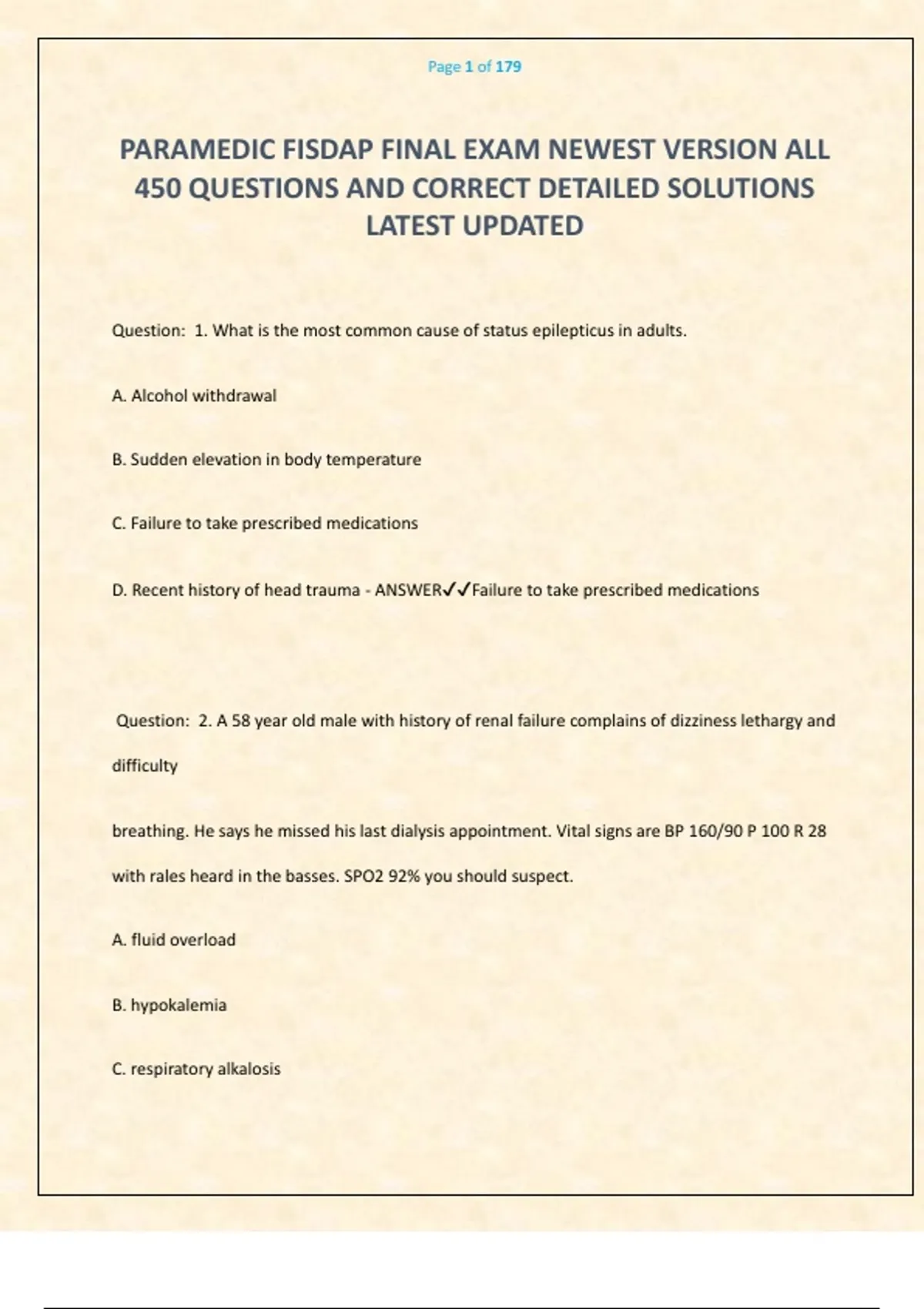 Page 1 of 179

PARAMEDIC FISDAP FINAL EXAM NEWEST VERSION ALL 450 QUESTIONS AND CORRECT DETAILED SOLUTIONS LATEST UPDATED

Question: 1. What is the most common cause of status epilepticus in adults.

A. Alcohol withdrawal

B. Sudden elevation in body temperature

C. Failure to take prescribed medications

D. Recent history of head trauma - ANSWER✓✓Failure to take prescribed medications

Question: 2. A 58 year old male with history of renal failure complains of dizziness lethargy and difficulty

breathing. He says he missed his last dialysis appointment. Vital signs are BP 160/90 P 100 R 28 with rales heard in the basses. SPO2 92% you should suspect.

A. fluid overload

B. hypokalemia

C. respiratory alkalosis